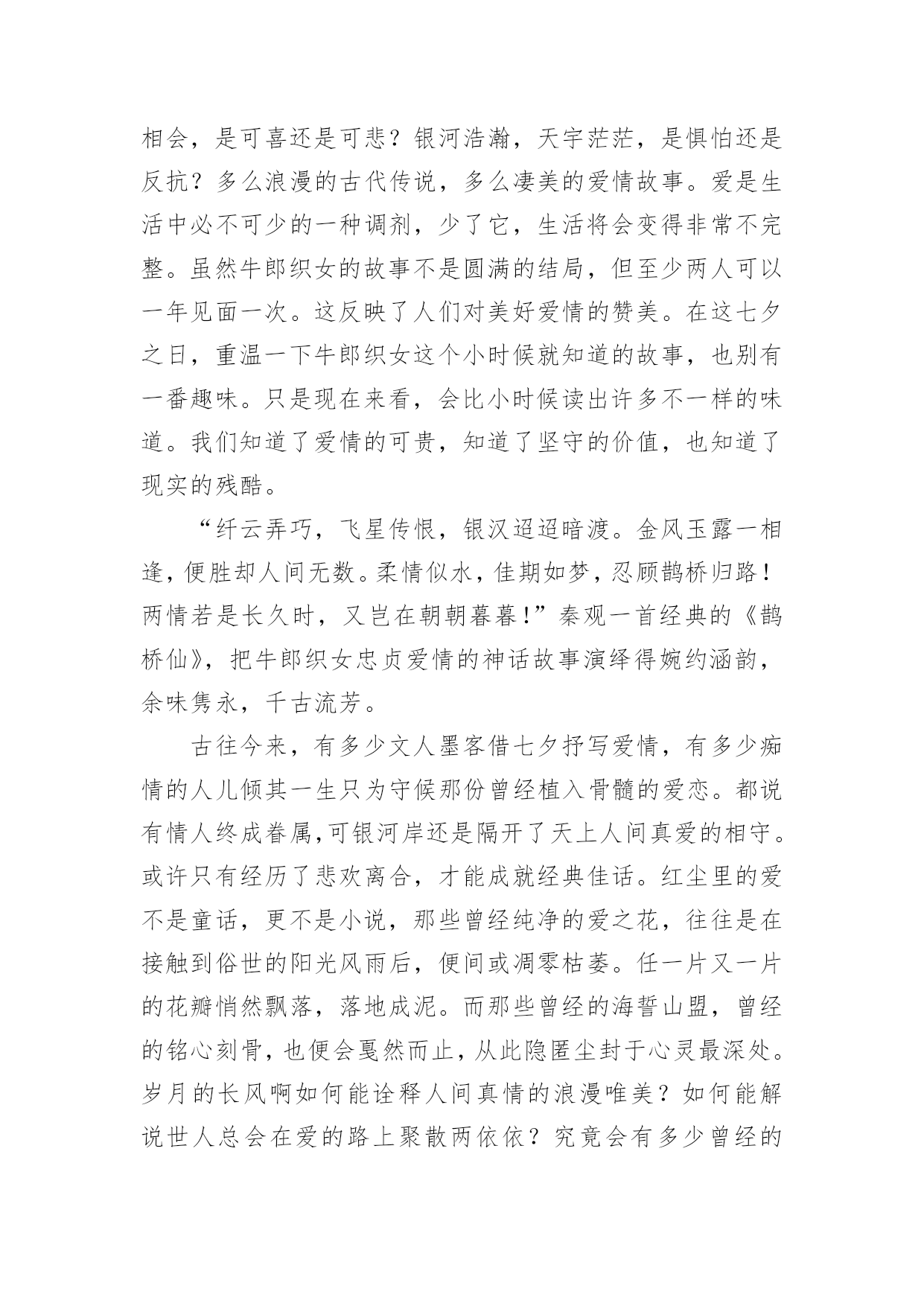 相会，是可喜还是可悲？银河浩瀚，天宇茫茫，是惧怕还是反抗？多么浪漫的古代传说，多么凄美的爱情故事。爱是生活中必不可少的一种调剂，少了它，生活将会变得非常不完整。虽然牛郎织女的故事不是圆满的结局，但至少两人可以一年见面一次。这反映了人们对美好爱情的赞美。在这七夕之日，重温一下牛郎织女这个小时候就知道的故事，也别有一番趣味。只是现在来看，会比小时候读出许多不一样的味道。我们知道了爱情的可贵，知道了坚守的价值，也知道了现实的残酷。

“纤云弄巧，飞星传恨，银汉迢迢暗渡。金风玉露一相逢，便胜却人间无数。柔情似水，佳期如梦，忍顾鹊桥归路！两情若是长久时，又岂在朝朝暮暮！”秦观一首经典的《鹊桥仙》，把牛郎织女忠贞爱情的神话故事演绎得婉约涵韵，余味隽永，千古流芳。

古往今来，有多少文人墨客借七夕抒写爱情，有多少痴情的人儿倾其一生只为守候那份曾经植入骨髓的爱恋。都说有情人终成眷属，可银河岸还是隔开了天上人间真爱的相守。或许只有经历了悲欢离合，才能成就经典佳话。红尘里的爱不是童话，更不是小说，那些曾经纯净的爱之花，往往是在接触到俗世的阳光风雨后，便间或凋零枯萎。任一片又一片的花瓣悄然飘落，落地成泥。而那些曾经的海誓山盟，曾经的铭心刻骨，也便会戛然而止，从此隐匿尘封于心灵最深处。岁月的长风啊如何能诠释人间真情的浪漫唯美？如何能解说世人总会在爱的路上聚散两依依？究竟会有多少曾经的